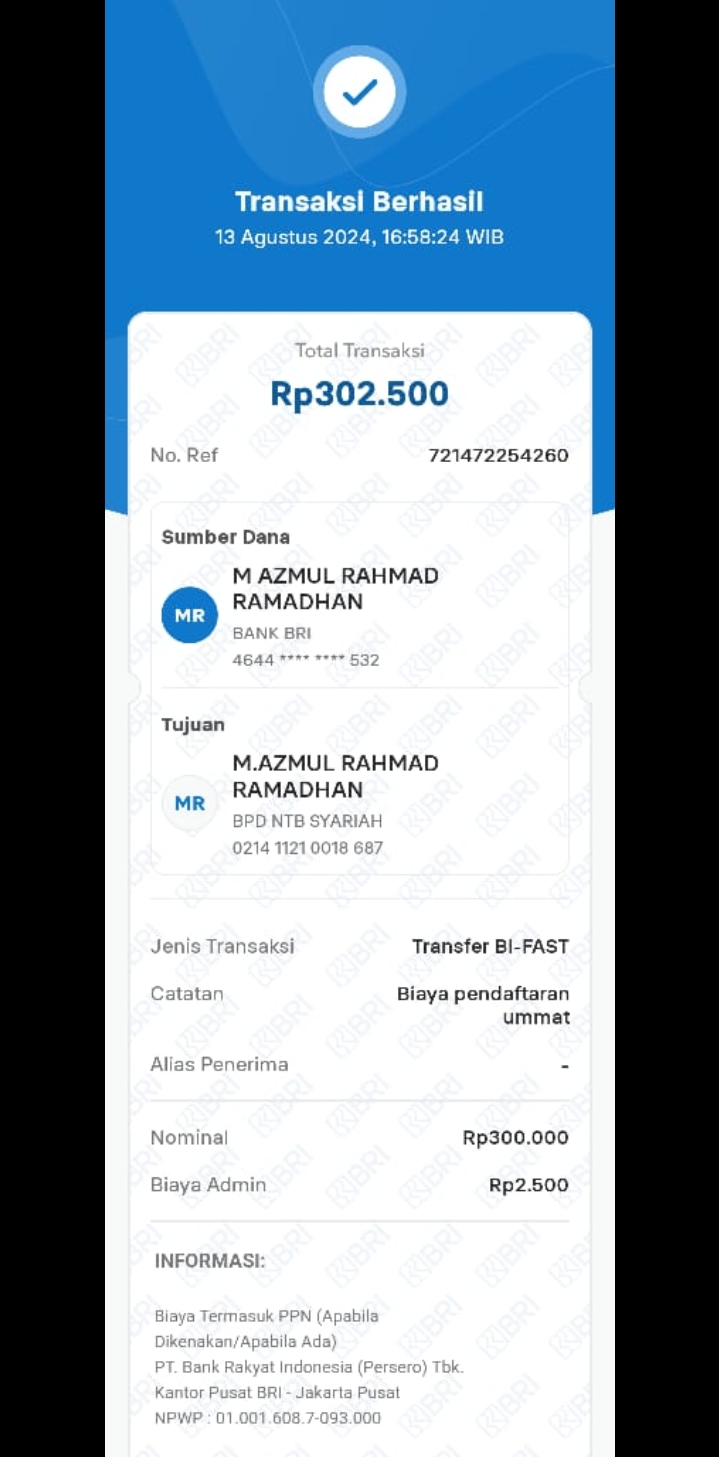 Transaksi Berhasil
13 Agustus 2024, 16:58:24 WIB

Total Transaksi
Rp302.500

No. Ref 721472254260

Sumber Dana

MR
M AZMUL RAHMAD RAMADHAN
BANK BRI
4644 **** **** 532

Tujuan

MR
M.AZMUL RAHMAD RAMADHAN
BPD NTB SYARIAH
0214 1121 0018 687

Jenis Transaksi Transfer BI-FAST
Catatan Biaya pendaftaran ummat
Alias Penerima -

Nominal Rp300.000
Biaya Admin Rp2.500

INFORMASI:

Biaya Termasuk PPN (Apabila Dikenakan/Apabila Ada)
PT. Bank Rakyat Indonesia (Persero) Tbk.
Kantor Pusat BRI - Jakarta Pusat
NPWP : 01.001.608.7-093.000